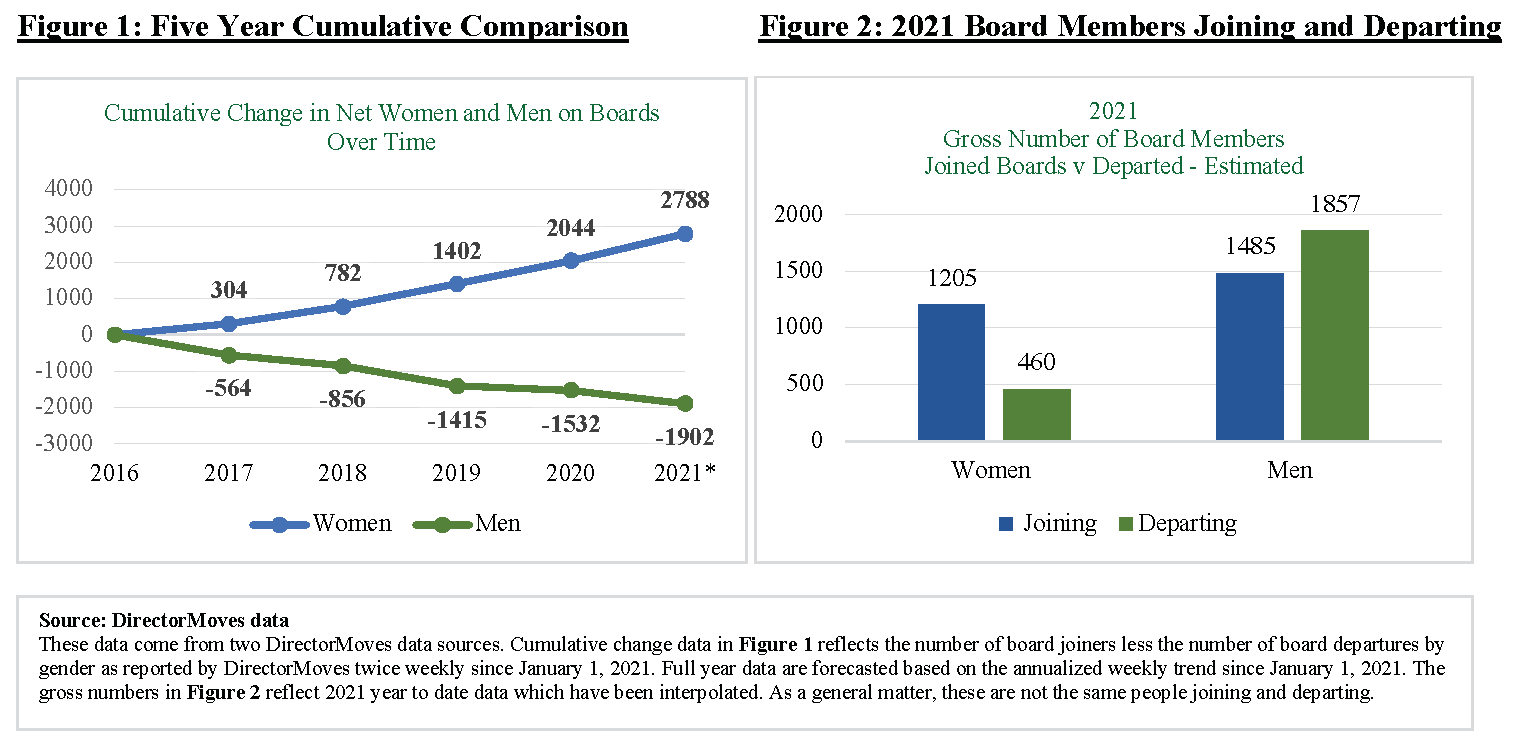 Figure 1: Five Year Cumulative Comparison

Cumulative Change in Net Women and Men on Boards Over Time

4000
3000
2000
1000
0
-1000
-2000
-3000

304
782
1402
2044
2788

-564
-856
-1415
-1532
-1902

2016 2017 2018 2019 2020 2021*

Women Men

Figure 2: 2021 Board Members Joining and Departing

2021
Gross Number of Board Members
Joined Boards v Departed - Estimated

2000
1500
1000
500
0

1205
460
1485
1857

Women Men

Joining Departing

Source: DirectorMoves data
These data come from two DirectorMoves data sources. Cumulative change data in Figure 1 reflects the number of board joiners less the number of board departures by gender as reported by DirectorMoves twice weekly since January 1, 2021. Full year data are forecasted based on the annualized weekly trend since January 1, 2021. The gross numbers in Figure 2 reflect 2021 year to date data which have been interpolated. As a general matter, these are not the same people joining and departing.